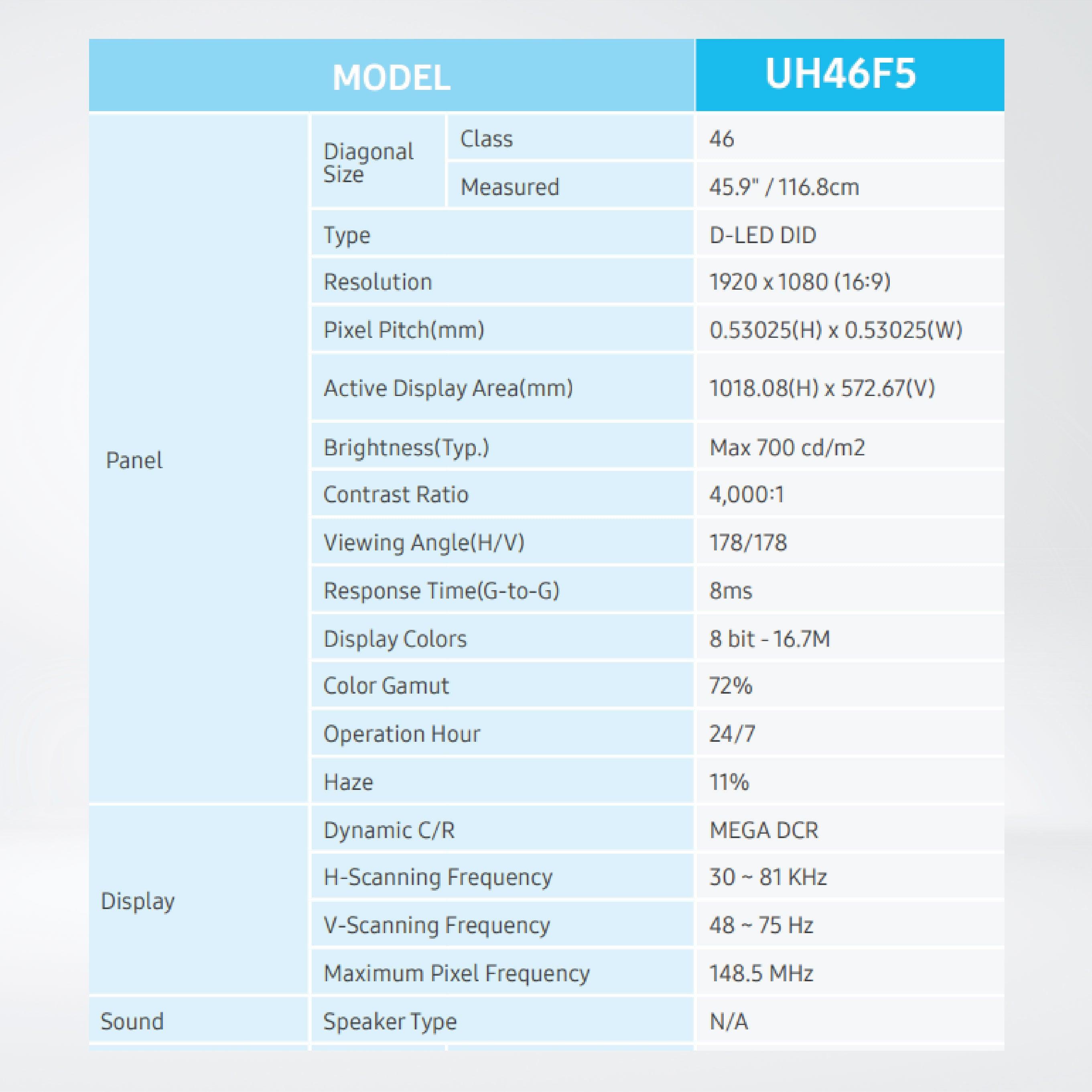 | MODEL | | | UH46F5 |
|---|---|---|---|
| Panel | Diagonal Size | Class | 46 |
| | | Measured | 45.9" / 116.8cm |
| | Type | | D-LED DID |
| | Resolution | | 1920 x 1080 (16:9) |
| | Pixel Pitch(mm) | | 0.53025(H) x 0.53025(W) |
| | Active Display Area(mm) | | 1018.08(H) x 572.67(V) |
| | Brightness(Typ.) | | Max 700 cd/m2 |
| | Contrast Ratio | | 4,000:1 |
| | Viewing Angle(H/V) | | 178/178 |
| | Response Time(G-to-G) | | 8ms |
| | Display Colors | | 8 bit - 16.7M |
| | Color Gamut | | 72% |
| | Operation Hour | | 24/7 |
| | Haze | | 11% |
| Display | Dynamic C/R | | MEGA DCR |
| | H-Scanning Frequency | | 30 ~ 81 KHz |
| | V-Scanning Frequency | | 48 ~ 75 Hz |
| | Maximum Pixel Frequency | | 148.5 MHz |
| Sound | Speaker Type | | N/A |